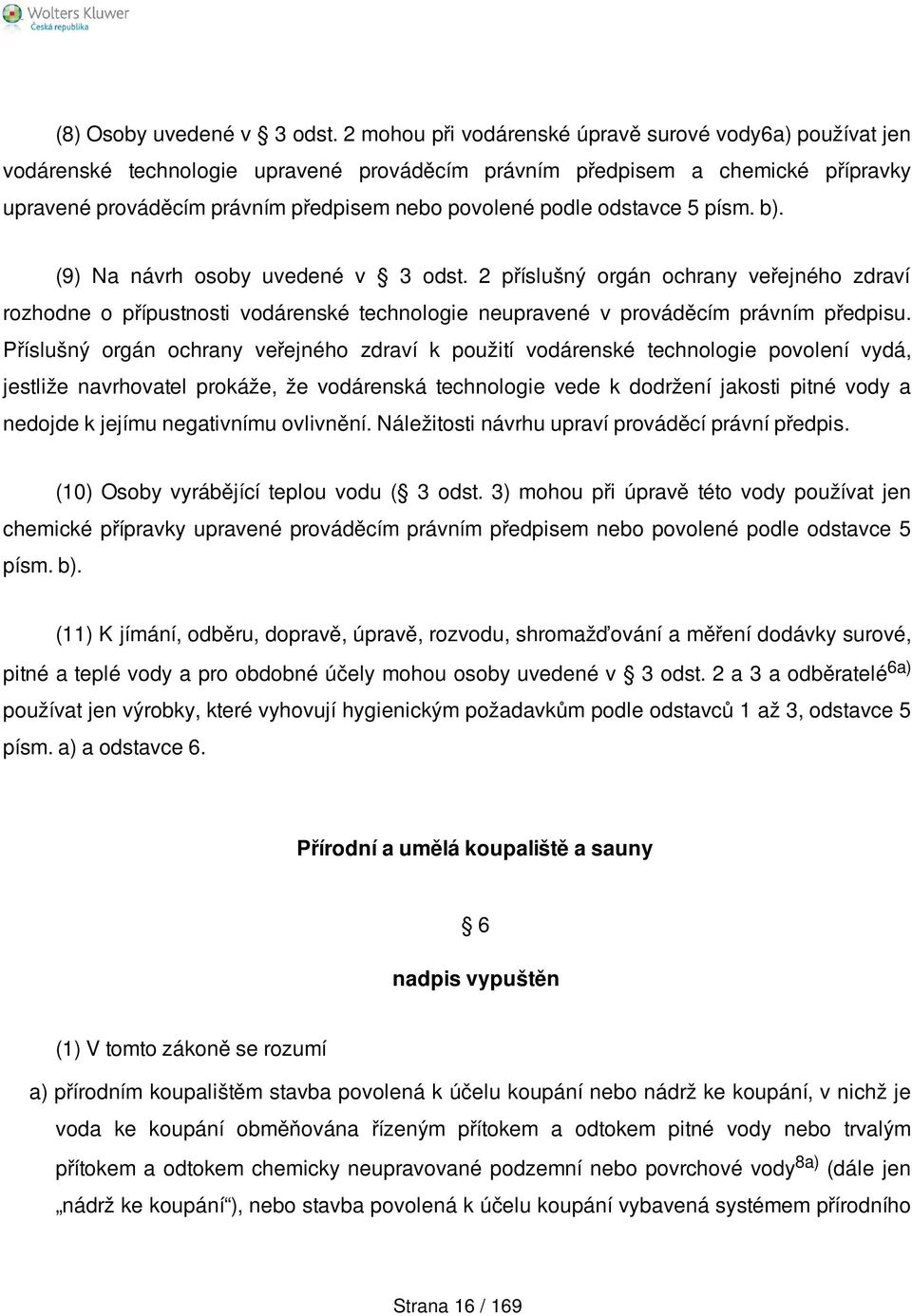 Wolters Kluwer
Česká republika

(8) Osoby uvedené v § 3 odst. 2 mohou při vodárenské úpravě surové vody6a) používat jen vodárenské technologie upravené prováděcím právním předpisem a chemické přípravky upravené prováděcím právním předpisem nebo povolené podle odstavce 5 písm. b).

(9) Na návrh osoby uvedené v § 3 odst. 2 příslušný orgán ochrany veřejného zdraví rozhodne o přípustnosti vodárenské technologie neupravené v prováděcím právním předpisu. Příslušný orgán ochrany veřejného zdraví k použití vodárenské technologie povolení vydá, jestliže navrhovatel prokáže, že vodárenská technologie vede k dodržení jakosti pitné vody a nedojde k jejímu negativnímu ovlivnění. Náležitosti návrhu upraví prováděcí právní předpis.

(10) Osoby vyrábějící teplou vodu (§ 3 odst. 3) mohou při úpravě této vody používat jen chemické přípravky upravené prováděcím právním předpisem nebo povolené podle odstavce 5 písm. b).

(11) K jímání, odběru, dopravě, úpravě, rozvodu, shromažďování a měření dodávky surové, pitné a teplé vody a pro obdobné účely mohou osoby uvedené v § 3 odst. 2 a 3 a odběratelé$^{6a)}$ používat jen výrobky, které vyhovují hygienickým požadavkům podle odstavců 1 až 3, odstavce 5 písm. a) a odstavce 6.

Přírodní a umělá koupaliště a sauny

§ 6

nadpis vypuštěn

(1) V tomto zákoně se rozumí

a) přírodním koupalištěm stavba povolená k účelu koupání nebo nádrž ke koupání, v nichž je voda ke koupání obměňována řízeným přítokem a odtokem pitné vody nebo trvalým přítokem a odtokem chemicky neupravované podzemní nebo povrchové vody$^{8a)}$ (dále jen „nádrž ke koupání“), nebo stavba povolená k účelu koupání vybavená systémem přírodního

Strana 16 / 169